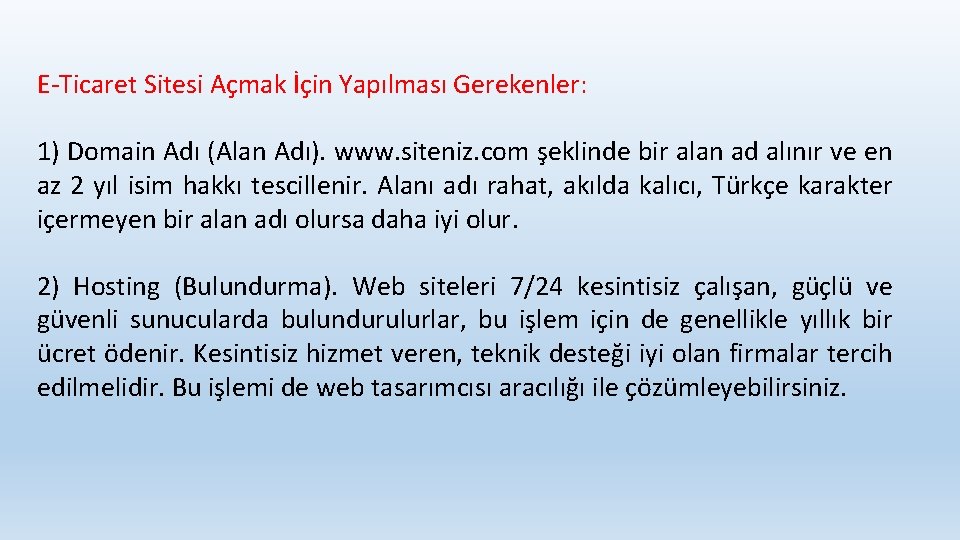 E-Ticaret Sitesi Açmak İçin Yapılması Gerekenler:

1) Domain Adı (Alan Adı). www.siteniz.com şeklinde bir alan ad alınır ve en az 2 yıl isim hakkı tescillenir. Alanı adı rahat, akılda kalıcı, Türkçe karakter içermeyen bir alan adı olursa daha iyi olur.

2) Hosting (Bulundurma). Web siteleri 7/24 kesintisiz çalışan, güçlü ve güvenli sunucularda bulundurulurlar, bu işlem için de genellikle yıllık bir ücret ödenir. Kesintisiz hizmet veren, teknik desteği iyi olan firmalar tercih edilmelidir. Bu işlemi de web tasarımcısı aracılığı ile çözümleyebilirsiniz.